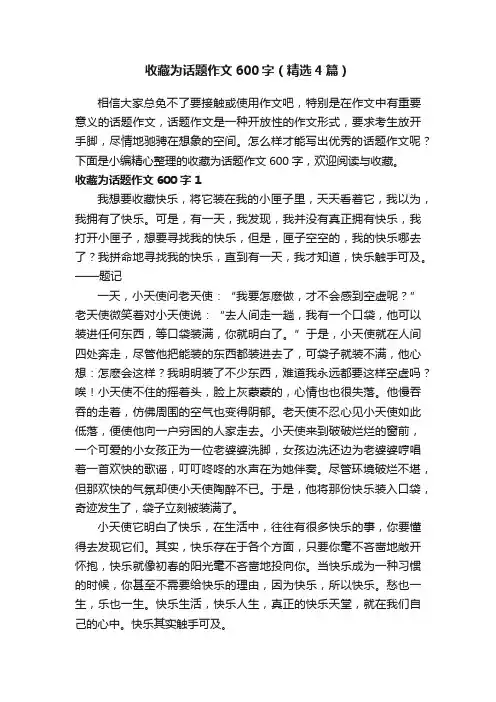 收藏为话题作文600字（精选4篇）

相信大家总免不了要接触或使用作文吧，特别是在作文中有重要意义的话题作文，话题作文是一种开放性的作文形式，要求考生放开手脚，尽情地驰骋在想象的空间。怎么样才能写出优秀的话题作文呢？下面是小编精心整理的收藏为话题作文600字，欢迎阅读与收藏。

收藏为话题作文600字1

我想要收藏快乐，将它装在我的小匣子里，天天看着它，我以为，我拥有了快乐。可是，有一天，我发现，我并没有真正拥有快乐，我打开小匣子，想要寻找我的快乐，但是，匣子空空的，我的快乐哪去了？我拼命地寻找我的快乐，直到有一天，我才知道，快乐触手可及。——题记

一天，小天使问老天使：“我要怎麽做，才不会感到空虚呢？”老天使微笑着对小天使说：“去人间走一趟，我有一个口袋，他可以装进任何东西，等口袋装满，你就明白了。”于是，小天使就在人间四处奔走，尽管他把能装的东西都装进去了，可袋子就装不满，他心想：怎麽会这样？我明明装了不少东西，难道我永远都要这样空虚吗？唉！小天使不住的摇着头，脸上灰蒙蒙的，心情也也很失落。他慢吞吞的走着，仿佛周围的空气也变得阴郁。老天使不忍心见小天使如此低落，便使他向一户穷困的人家走去。小天使来到破破烂烂的窗前，一个可爱的小女孩正为一位老婆婆洗脚，女孩边洗还边为老婆婆哼唱着一首欢快的歌谣，叮叮咚咚的水声在为她伴奏。尽管环境破烂不堪，但那欢快的气氛却使小天使陶醉不已。于是，他将那份快乐装入口袋，奇迹发生了，袋子立刻被装满了。

小天使它明白了快乐，在生活中，往往有很多快乐的事，你要懂得去发现它们。其实，快乐存在于各个方面，只要你毫不吝啬地敞开怀抱，快乐就像初春的阳光毫不吝啬地投向你。当快乐成为一种习惯的时候，你甚至不需要给快乐的理由，因为快乐，所以快乐。愁也一生，乐也一生。快乐生活，快乐人生，真正的快乐天堂，就在我们自己的心中。快乐其实触手可及。